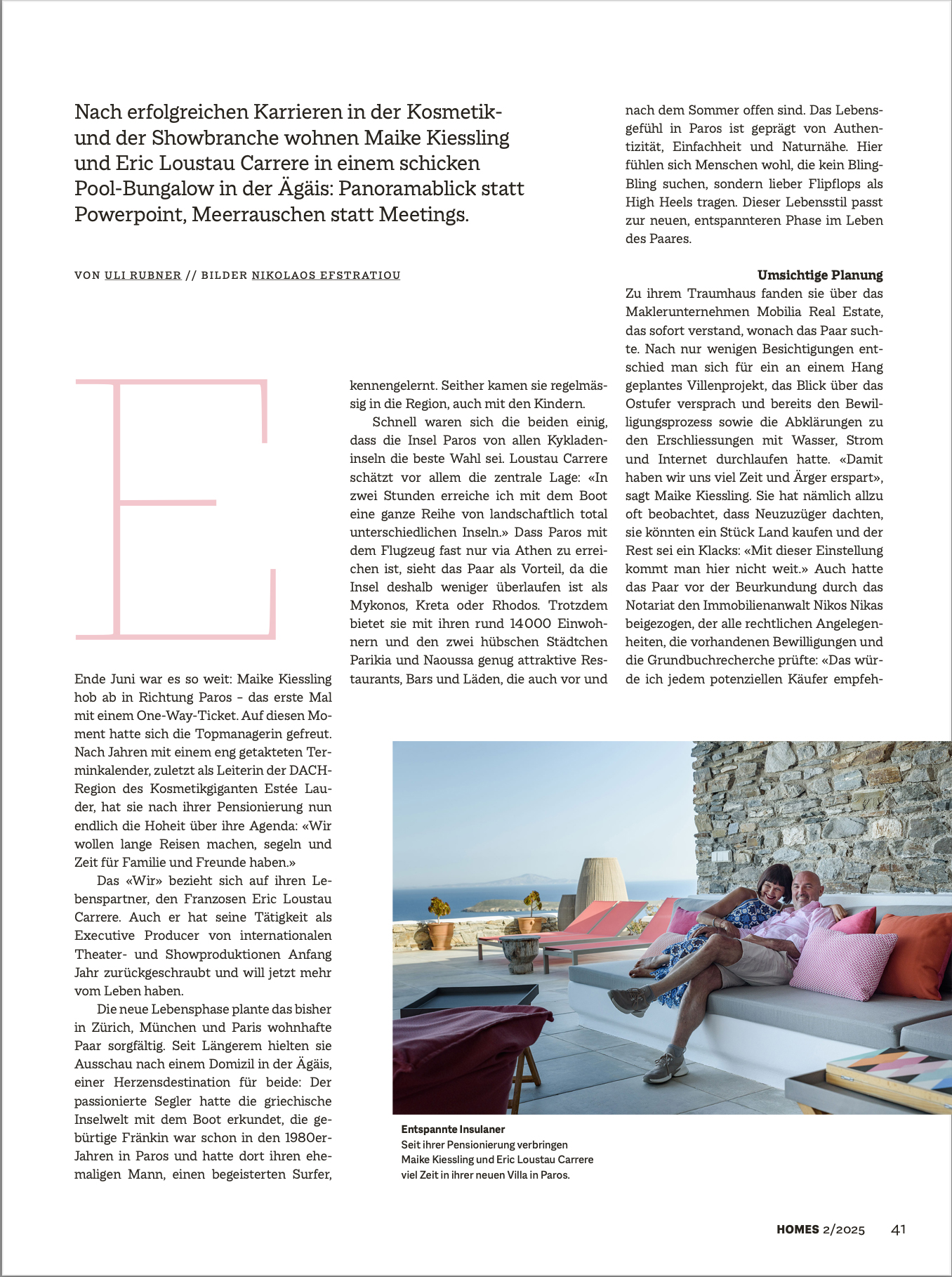 Nach erfolgreichen Karrieren in der Kosmetik- und der Showbranche wohnen Maike Kiessling und Eric Loustau Carrere in einem schicken Pool-Bungalow in der Ägäis: Panoramablick statt Powerpoint, Meerrauschen statt Meetings.

VON ULI RUBNER // BILDER NIKOLAOS EFSTRATIOU

E

Ende Juni war es so weit: Maike Kiessling hob ab in Richtung Paros – das erste Mal mit einem One-Way-Ticket. Auf diesen Moment hatte sich die Topmanagerin gefreut. Nach Jahren mit einem eng getakteten Terminkalender, zuletzt als Leiterin der DACH-Region des Kosmetikgiganten Estée Lauder, hat sie nach ihrer Pensionierung nun endlich die Hoheit über ihre Agenda: «Wir wollen lange Reisen machen, segeln und Zeit für Familie und Freunde haben.»

Das «Wir» bezieht sich auf ihren Lebenspartner, den Franzosen Eric Loustau Carrere. Auch er hat seine Tätigkeit als Executive Producer von internationalen Theater- und Showproduktionen Anfang Jahr zurückgeschraubt und will jetzt mehr vom Leben haben.

Die neue Lebensphase plante das bisher in Zürich, München und Paris wohnhafte Paar sorgfältig. Seit Längerem hielten sie Ausschau nach einem Domizil in der Ägäis, einer Herzensdestination für beide: Der passionierte Segler hatte die griechische Inselwelt mit dem Boot erkundet, die gebürtige Fränkin war schon in den 1980er-Jahren in Paros und hatte dort ihren ehemaligen Mann, einen begeisterten Surfer, kennengelernt. Seither kamen sie regelmässig in die Region, auch mit den Kindern.

Schnell waren sich die beiden einig, dass die Insel Paros von allen Kykladeninseln die beste Wahl sei. Loustau Carrere schätzt vor allem die zentrale Lage: «In zwei Stunden erreiche ich mit dem Boot eine ganze Reihe von landschaftlich total unterschiedlichen Inseln.» Dass Paros mit dem Flugzeug fast nur via Athen zu erreichen ist, sieht das Paar als Vorteil, da die Insel deshalb weniger überlaufen ist als Mykonos, Kreta oder Rhodos. Trotzdem bietet sie mit ihren rund 14000 Einwohnern und den zwei hübschen Städtchen Parikia und Naoussa genug attraktive Restaurants, Bars und Läden, die auch vor und nach dem Sommer offen sind. Das Lebensgefühl in Paros ist geprägt von Authentizität, Einfachheit und Naturnähe. Hier fühlen sich Menschen wohl, die kein Bling-Bling suchen, sondern lieber Flipflops als High Heels tragen. Dieser Lebensstil passt zur neuen, entspannteren Phase im Leben des Paares.

Umsichtige Planung
Zu ihrem Traumhaus fanden sie über das Maklerunternehmen Mobilia Real Estate, das sofort verstand, wonach das Paar suchte. Nach nur wenigen Besichtigungen entschied man sich für ein an einem Hang geplantes Villenprojekt, das Blick über das Ostufer versprach und bereits den Bewilligungsprozess sowie die Abklärungen zu den Erschliessungen mit Wasser, Strom und Internet durchlaufen hatte. «Damit haben wir uns viel Zeit und Ärger erspart», sagt Maike Kiessling. Sie hat nämlich allzu oft beobachtet, dass Neuzuzüger dachten, sie könnten ein Stück Land kaufen und der Rest sei ein Klacks: «Mit dieser Einstellung kommt man hier nicht weit.» Auch hatte das Paar vor der Beurkundung durch das Notariat den Immobilienanwalt Nikos Nikas beigezogen, der alle rechtlichen Angelegenheiten, die vorhandenen Bewilligungen und die Grundbuchrecherche prüfte: «Das würde ich jedem potenziellen Käufer empfeh-

Entspannte Insulaner
Seit ihrer Pensionierung verbringen Maike Kiessling und Eric Loustau Carrere viel Zeit in ihrer neuen Villa in Paros.

HOMES 2/2025 41